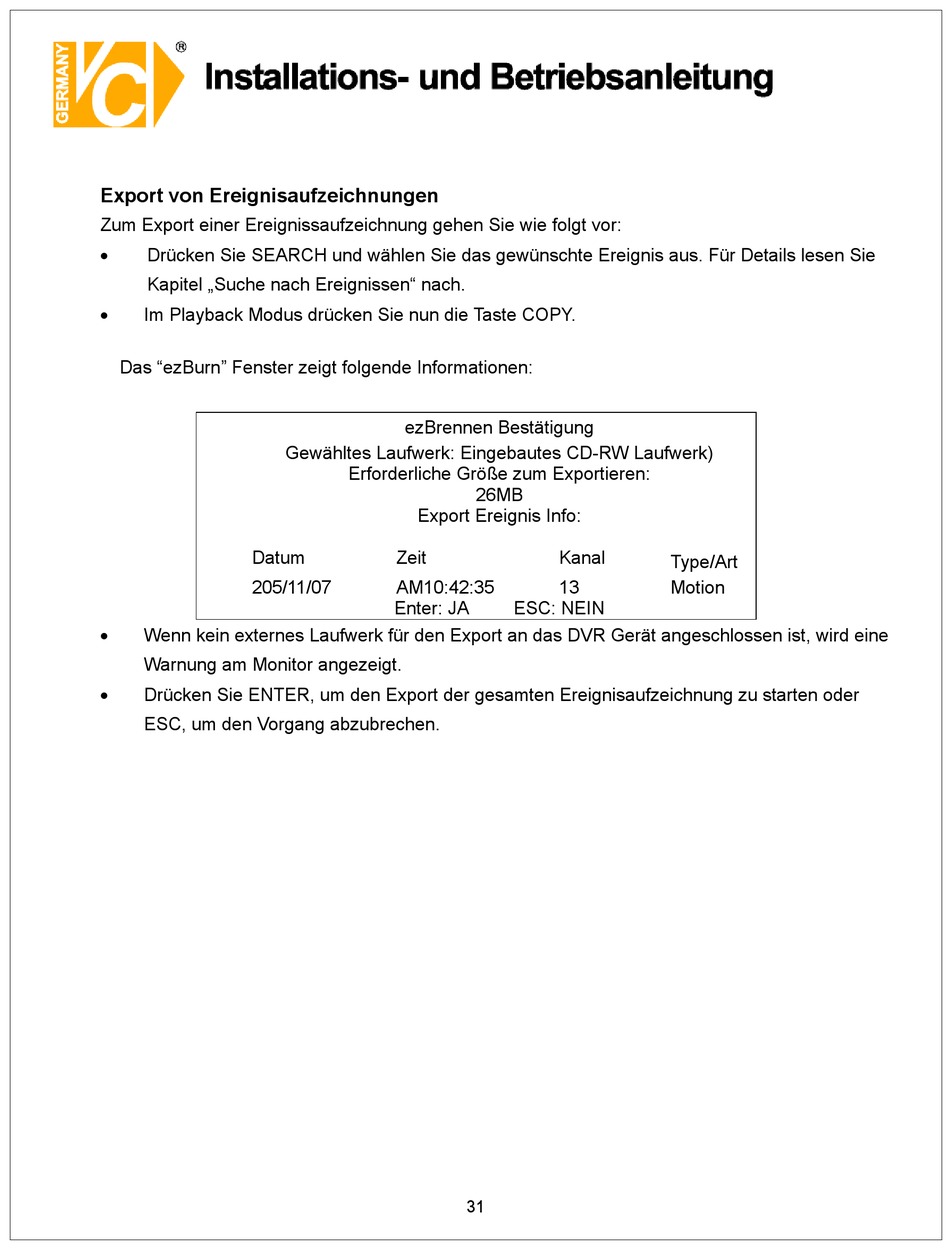 GERMANY VC ®

Installations- und Betriebsanleitung

Export von Ereignisaufzeichnungen
Zum Export einer Ereignissaufzeichnung gehen Sie wie folgt vor:
• Drücken Sie SEARCH und wählen Sie das gewünschte Ereignis aus. Für Details lesen Sie Kapitel „Suche nach Ereignissen“ nach.
• Im Playback Modus drücken Sie nun die Taste COPY.

Das “ezBurn” Fenster zeigt folgende Informationen:

ezBrennen Bestätigung
Gewähltes Laufwerk: Eingebautes CD-RW Laufwerk)
Erforderliche Größe zum Exportieren:
26MB
Export Ereignis Info:

| Datum | Zeit | Kanal | Type/Art |
|---|---|---|---|
| 205/11/07 | AM10:42:35 | 13 | Motion |

Enter: JA ESC: NEIN

• Wenn kein externes Laufwerk für den Export an das DVR Gerät angeschlossen ist, wird eine Warnung am Monitor angezeigt.
• Drücken Sie ENTER, um den Export der gesamten Ereignisaufzeichnung zu starten oder ESC, um den Vorgang abzubrechen.

31